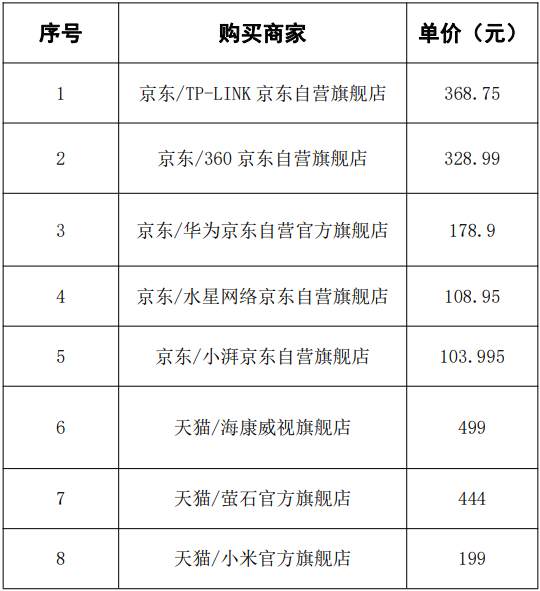 | 序号 | 购买商家 | 单价（元） |
|---|---|---|
| 1 | 京东/TP-LINK 京东自营旗舰店 | 368.75 |
| 2 | 京东/360 京东自营旗舰店 | 328.99 |
| 3 | 京东/华为京东自营官方旗舰店 | 178.9 |
| 4 | 京东/水星网络京东自营旗舰店 | 108.95 |
| 5 | 京东/小湃京东自营旗舰店 | 103.995 |
| 6 | 天猫/海康威视旗舰店 | 499 |
| 7 | 天猫/萤石官方旗舰店 | 444 |
| 8 | 天猫/小米官方旗舰店 | 199 |